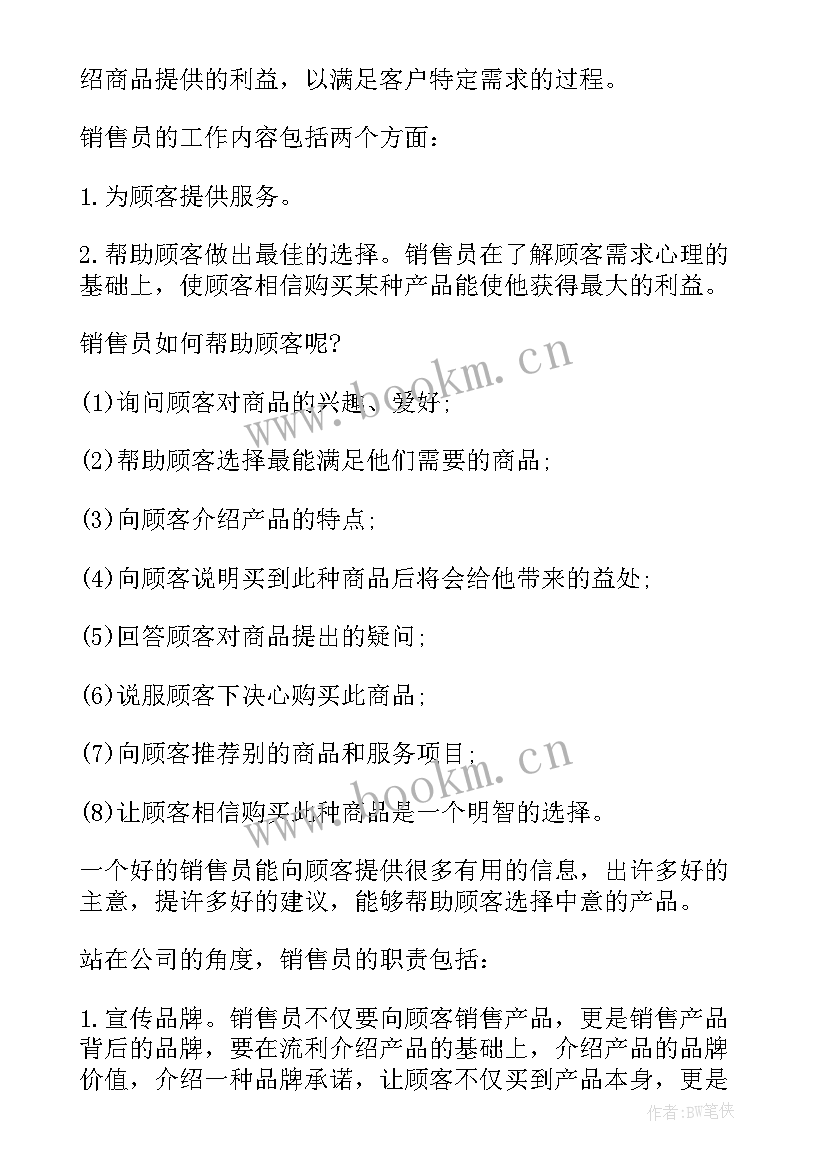 绍商品提供的利益，以满足客户特定需求的过程。

销售员的工作内容包括两个方面：

1. 为顾客提供服务。

2. 帮助顾客做出最佳的选择。销售员在了解顾客需求心理的基础上，使顾客相信购买某种产品能使他获得最大的利益。

销售员如何帮助顾客呢?

(1)询问顾客对商品的兴趣、爱好;

(2)帮助顾客选择最能满足他们需要的商品;

(3)向顾客介绍产品的特点;

(4)向顾客说明买到此种商品后将会给他带来的益处;

(5)回答顾客对商品提出的疑问;

(6)说服顾客下决心购买此商品;

(7)向顾客推荐别的商品和服务项目;

(8)让顾客相信购买此种商品是一个明智的选择。

一个好的销售员能向顾客提供很多有用的信息，出许多好的主意，提许多好的建议，能够帮助顾客选择中意的产品。

站在公司的角度，销售员的职责包括：

1. 宣传品牌。销售员不仅要向顾客销售产品，更是销售产品背后的品牌，要在流利介绍产品的基础上，介绍产品的品牌价值，介绍一种品牌承诺，让顾客不仅买到产品本身，更是

www.bookm.cn
www.bookm.cn
作者:BW笔侠